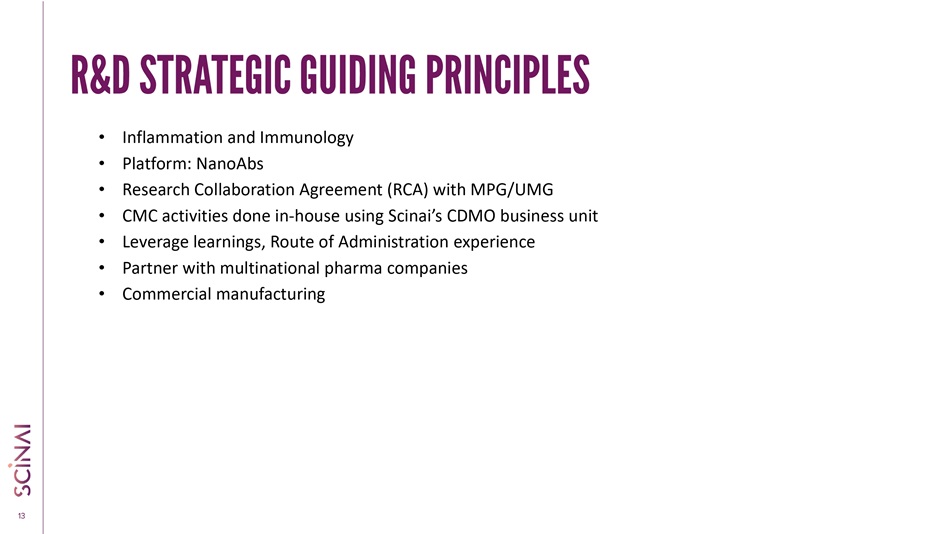 R&D STRATEGIC GUIDING PRINCIPLES

• Inflammation and Immunology
• Platform: NanoAbs
• Research Collaboration Agreement (RCA) with MPG/UMG
• CMC activities done in-house using Scinai's CDMO business unit
• Leverage learnings, Route of Administration experience
• Partner with multinational pharma companies
• Commercial manufacturing

SCINAI

13